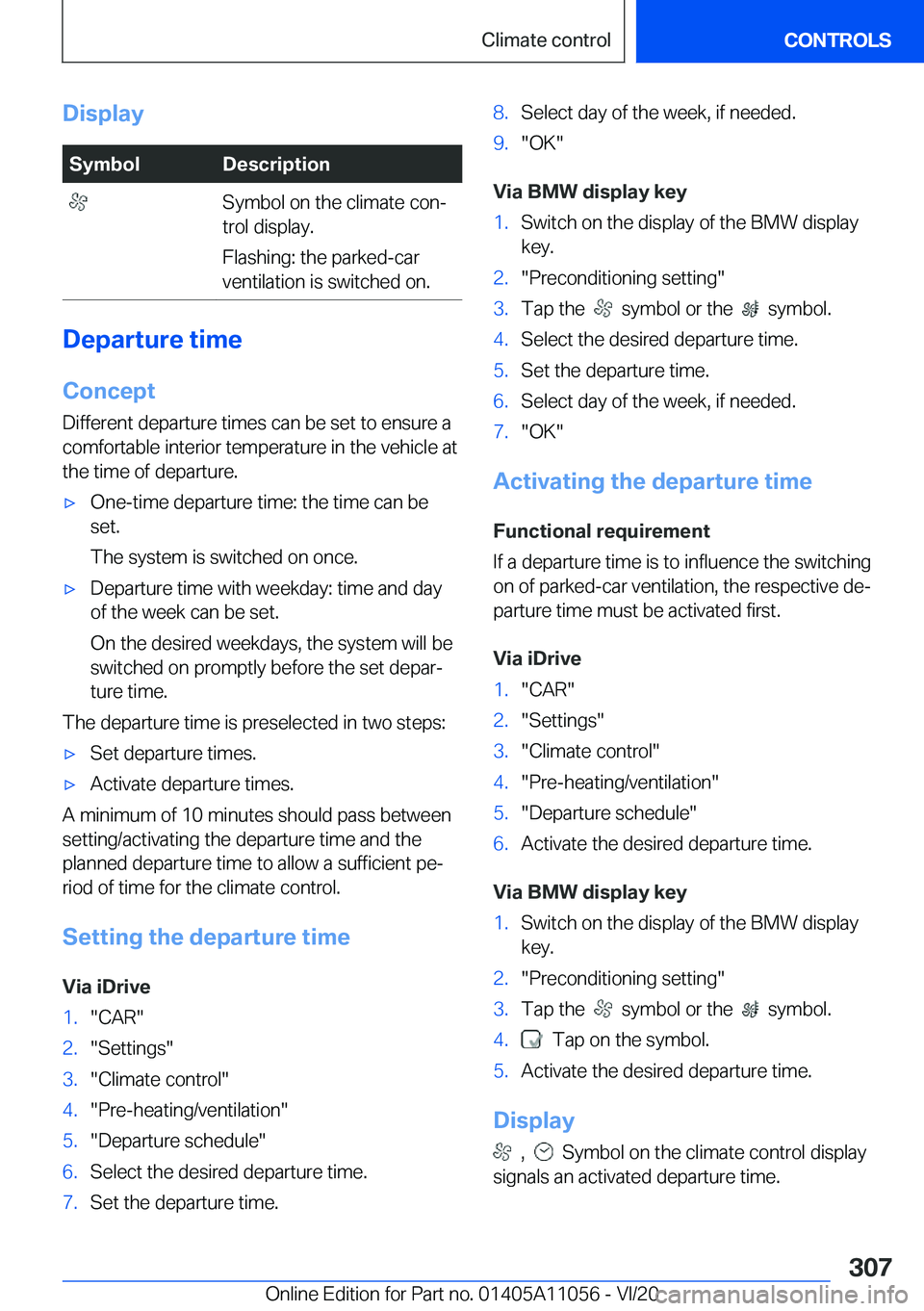 Climate control CONTROLS

Display

| Symbol | Description |
|---|---|
| | Symbol on the climate control display. Flashing: the parked-car ventilation is switched on. |

Departure time

Concept

Different departure times can be set to ensure a comfortable interior temperature in the vehicle at the time of departure.

▷ One-time departure time: the time can be set.

The system is switched on once.

▷ Departure time with weekday: time and day of the week can be set.

On the desired weekdays, the system will be switched on promptly before the set departure time.

The departure time is preselected in two steps:

▷ Set departure times.

▷ Activate departure times.

A minimum of 10 minutes should pass between setting/activating the departure time and the planned departure time to allow a sufficient period of time for the climate control.

Setting the departure time

Via iDrive

1. "CAR"
2. "Settings"
3. "Climate control"
4. "Pre-heating/ventilation"
5. "Departure schedule"
6. Select the desired departure time.
7. Set the departure time.
8. Select day of the week, if needed.
9. "OK"

Via BMW display key

1. Switch on the display of the BMW display key.
2. "Preconditioning setting"
3. Tap the symbol or the symbol.
4. Select the desired departure time.
5. Set the departure time.
6. Select day of the week, if needed.
7. "OK"

Activating the departure time

Functional requirement

If a departure time is to influence the switching on of parked-car ventilation, the respective departure time must be activated first.

Via iDrive

1. "CAR"
2. "Settings"
3. "Climate control"
4. "Pre-heating/ventilation"
5. "Departure schedule"
6. Activate the desired departure time.

Via BMW display key

1. Switch on the display of the BMW display key.
2. "Preconditioning setting"
3. Tap the symbol or the symbol.
4. Tap on the symbol.
5. Activate the desired departure time.

Display

, Symbol on the climate control display signals an activated departure time.

307

Online Edition for Part no. 01405A11056 - VI/20 carmanualsonline.info